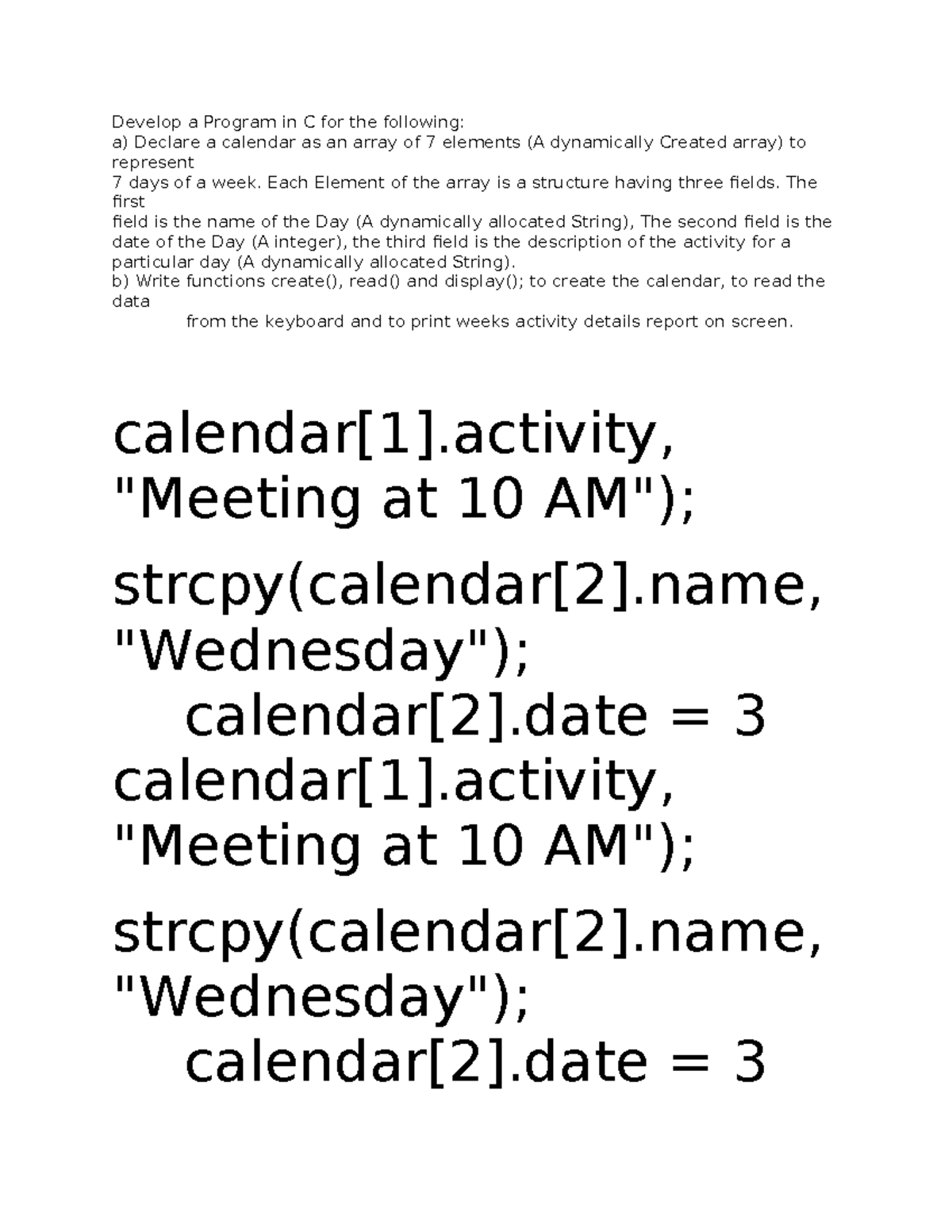 Develop a Program in C for the following:
a) Declare a calendar as an array of 7 elements (A dynamically Created array) to represent
7 days of a week. Each Element of the array is a structure having three fields. The first
field is the name of the Day (A dynamically allocated String), The second field is the date of the Day (A integer), the third field is the description of the activity for a particular day (A dynamically allocated String).
b) Write functions create(), read() and display(); to create the calendar, to read the data
from the keyboard and to print weeks activity details report on screen.

calendar[1].activity, "Meeting at 10 AM");

strcpy(calendar[2].name, "Wednesday");
calendar[2].date = 3
calendar[1].activity, "Meeting at 10 AM");

strcpy(calendar[2].name, "Wednesday");
calendar[2].date = 3